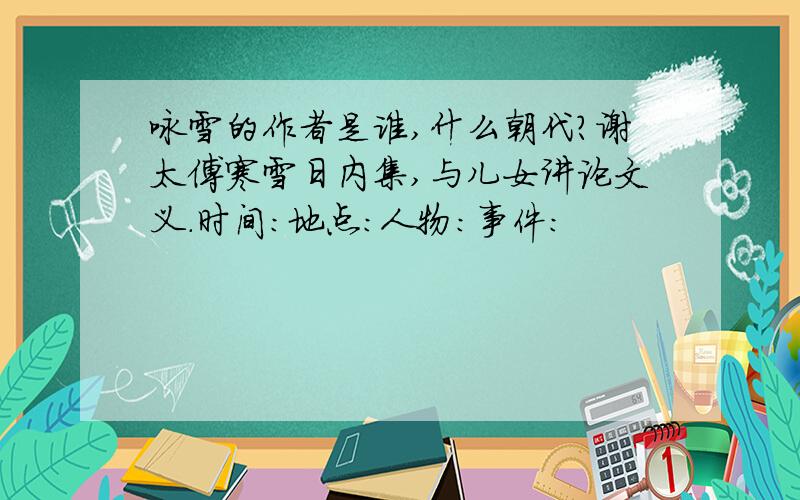 咏雪的作者是谁,什么朝代?谢太傅寒雪日内集,与儿女讲论文义.时间:地点:人物:事件: